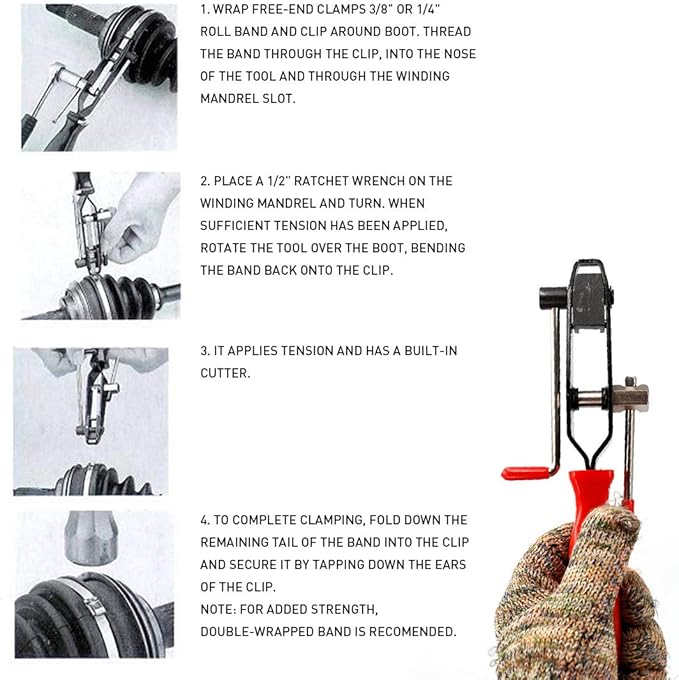 1. WRAP FREE-END CLAMPS 3/8" OR 1/4" ROLL BAND AND CLIP AROUND BOOT. THREAD THE BAND THROUGH THE CLIP, INTO THE NOSE OF THE TOOL AND THROUGH THE WINDING MANDREL SLOT.

2. PLACE A 1/2" RATCHET WRENCH ON THE WINDING MANDREL AND TURN. WHEN SUFFICIENT TENSION HAS BEEN APPLIED, ROTATE THE TOOL OVER THE BOOT, BENDING THE BAND BACK ONTO THE CLIP.

3. IT APPLIES TENSION AND HAS A BUILT-IN CUTTER.

4. TO COMPLETE CLAMPING, FOLD DOWN THE REMAINING TAIL OF THE BAND INTO THE CLIP AND SECURE IT BY TAPPING DOWN THE EARS OF THE CLIP.
NOTE: FOR ADDED STRENGTH, DOUBLE-WRAPPED BAND IS RECOMENDED.